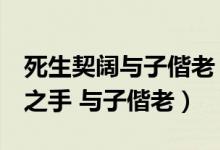 死生契阔与子偕老
之手 与子偕老）